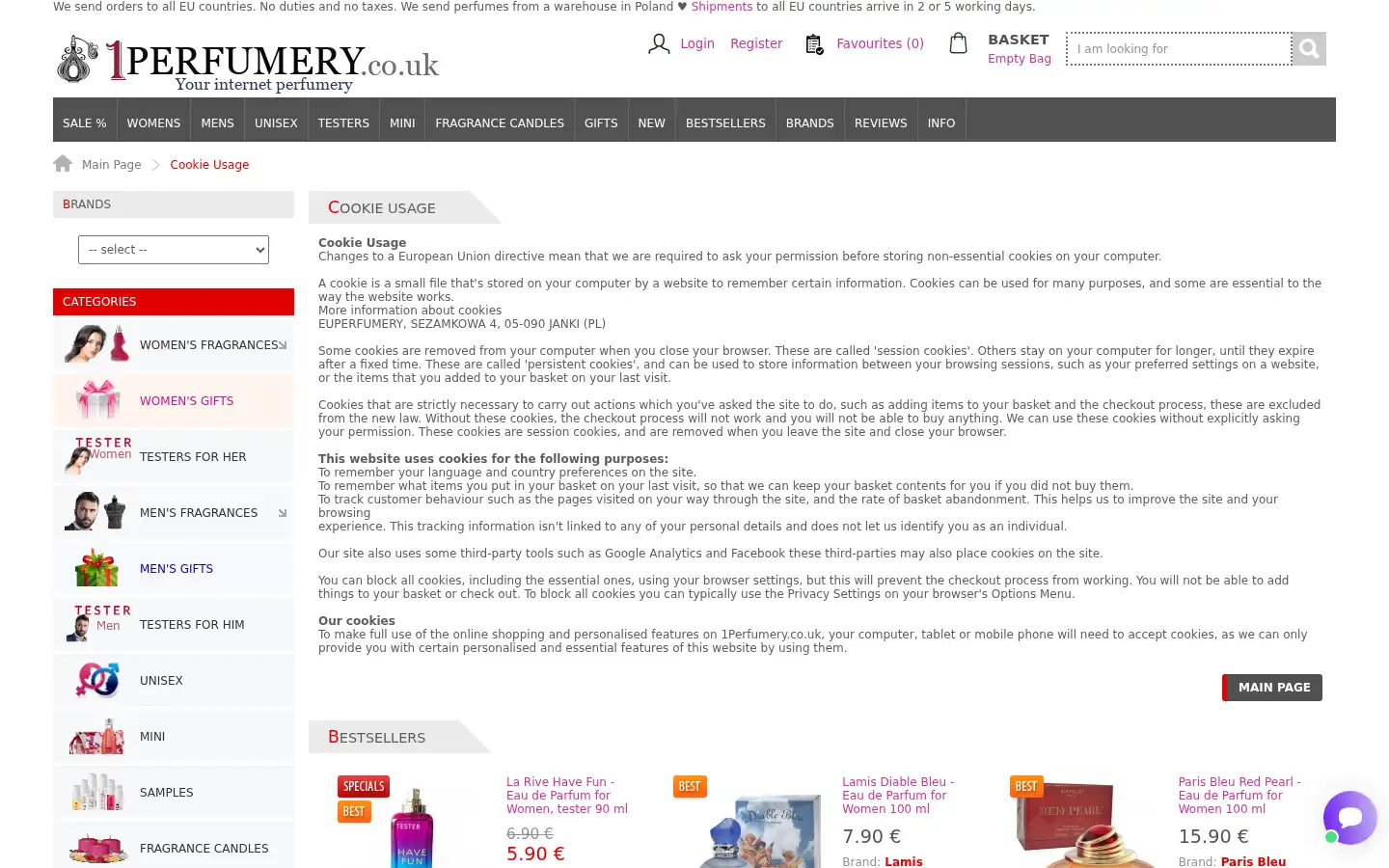 We send orders to all EU countries. No duties and no taxes. We send perfumes from a warehouse in Poland ♥ Shipments to all EU countries arrive in 2 or 5 working days.

1PERFUMERY.co.uk
Your internet perfumery

Login Register Favourites (0) BASKET Empty Bag I am looking for

SALE % WOMENS MENS UNISEX TESTERS MINI FRAGRANCE CANDLES GIFTS NEW BESTSELLERS BRANDS REVIEWS INFO

Main Page > Cookie Usage

BRANDS

-- select --

CATEGORIES

WOMEN'S FRAGRANCES

WOMEN'S GIFTS

TESTER Women

TESTERS FOR HER

MEN'S FRAGRANCES

MEN'S GIFTS

TESTER Men

TESTERS FOR HIM

UNISEX

MINI

SAMPLES

FRAGRANCE CANDLES

COOKIE USAGE

Cookie Usage
Changes to a European Union directive mean that we are required to ask your permission before storing non-essential cookies on your computer.

A cookie is a small file that's stored on your computer by a website to remember certain information. Cookies can be used for many purposes, and some are essential to the way the website works.
More information about cookies
EUPERFUMERY, SEZAMKOWA 4, 05-090 JANKI (PL)

Some cookies are removed from your computer when you close your browser. These are called 'session cookies'. Others stay on your computer for longer, until they expire after a fixed time. These are called 'persistent cookies', and can be used to store information between your browsing sessions, such as your preferred settings on a website, or the items that you added to your basket on your last visit.

Cookies that are strictly necessary to carry out actions which you've asked the site to do, such as adding items to your basket and the checkout process, these are excluded from the new law. Without these cookies, the checkout process will not work and you will not be able to buy anything. We can use these cookies without explicitly asking your permission. These cookies are session cookies, and are removed when you leave the site and close your browser.

This website uses cookies for the following purposes:
To remember your language and country preferences on the site.
To remember what items you put in your basket on your last visit, so that we can keep your basket contents for you if you did not buy them.
To track customer behaviour such as the pages visited on your way through the site, and the rate of basket abandonment. This helps us to improve the site and your browsing
experience. This tracking information isn't linked to any of your personal details and does not let us identify you as an individual.

Our site also uses some third-party tools such as Google Analytics and Facebook these third-parties may also place cookies on the site.

You can block all cookies, including the essential ones, using your browser settings, but this will prevent the checkout process from working. You will not be able to add things to your basket or check out. To block all cookies you can typically use the Privacy Settings on your browser's Options Menu.

Our cookies
To make full use of the online shopping and personalised features on 1Perfumery.co.uk, your computer, tablet or mobile phone will need to accept cookies, as we can only provide you with certain personalised and essential features of this website by using them.

MAIN PAGE

BESTSELLERS

SPECIALS BEST
TESTER HAVE FUN
La Rive Have Fun - Eau de Parfum for Women, tester 90 ml
6.90 €
5.90 €

BEST
Diable Bleu
Lamis Diable Bleu - Eau de Parfum for Women 100 ml
7.90 €
Brand: Lamis

BEST
RED PEARL
Paris Bleu Red Pearl - Eau de Parfum for Women 100 ml
15.90 €
Brand: Paris Bleu